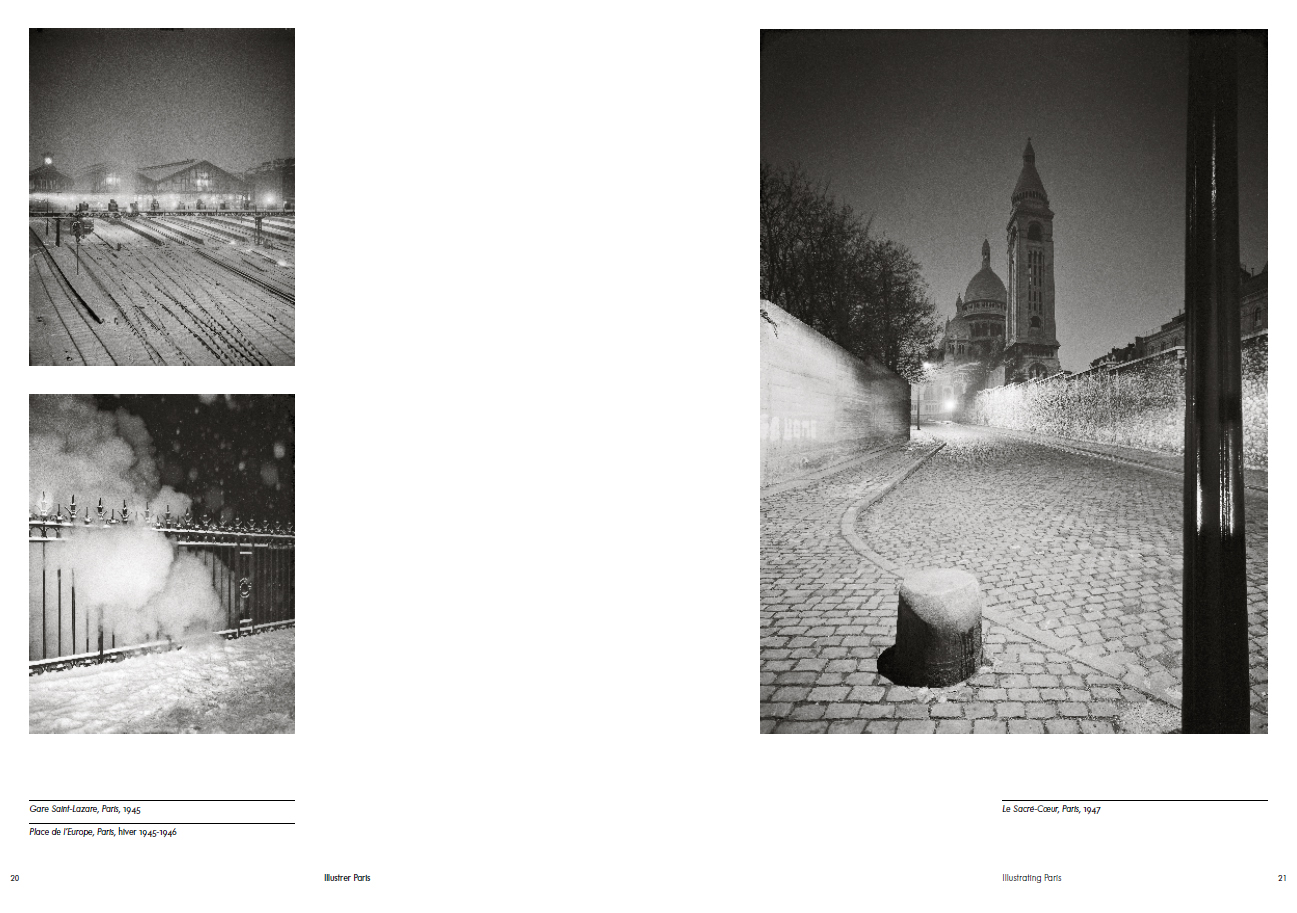 Gare Saint-Lazare, Paris, 1945

Place de l'Europe, Paris, hiver 1945-1946

20

Illustrer Paris

Le Sacré-Cœur, Paris, 1947

Illustrating Paris

21